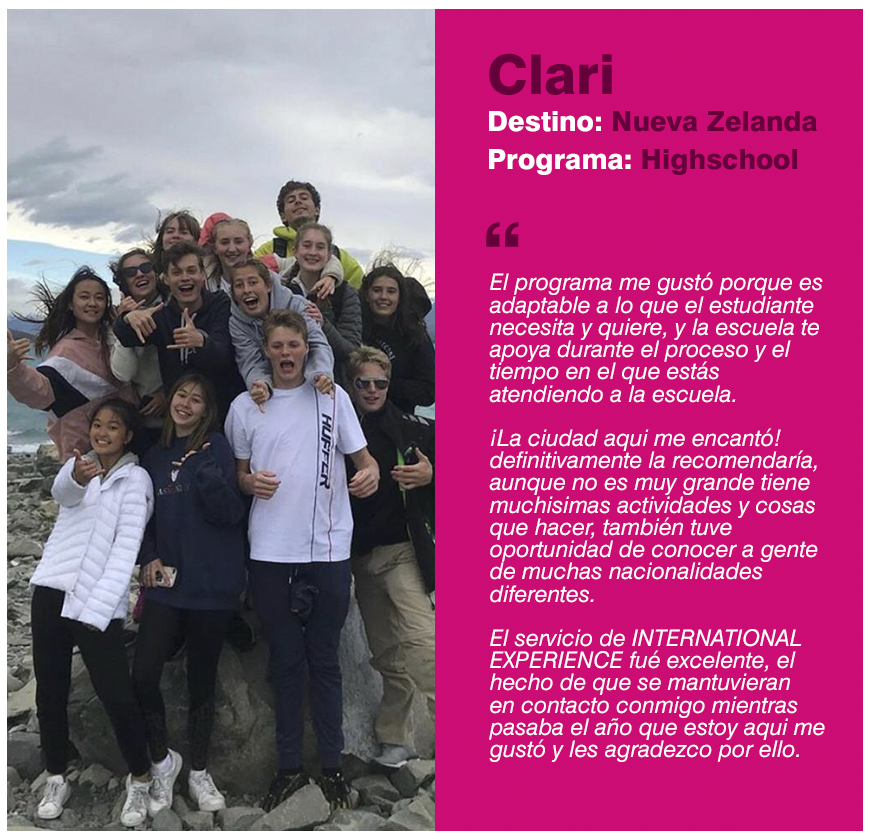 Clari
Destino: Nueva Zelanda
Programa: Highschool

"

El programa me gustó porque es adaptable a lo que el estudiante necesita y quiere, y la escuela te apoya durante el proceso y el tiempo en el que estás atendiendo a la escuela.

¡La ciudad aqui me encantó! definitivamente la recomendaría, aunque no es muy grande tiene muchisimas actividades y cosas que hacer, también tuve oportunidad de conocer a gente de muchas nacionalidades diferentes.

El servicio de INTERNATIONAL EXPERIENCE fué excelente, el hecho de que se mantuvieran en contacto conmigo mientras pasaba el año que estoy aqui me gustó y les agradezco por ello.